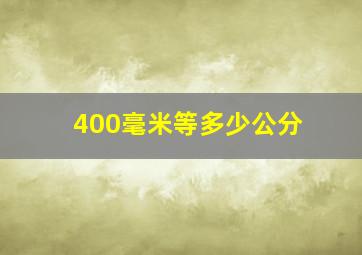 400毫米等多少公分